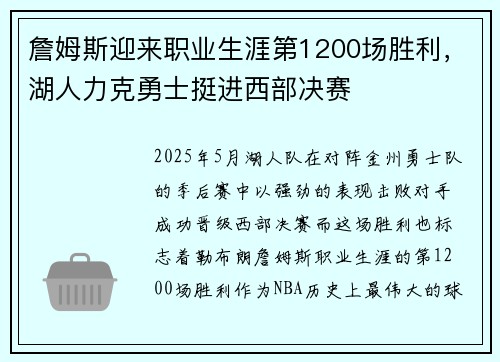 詹姆斯迎来职业生涯第1200场胜利，湖人力克勇士挺进西部决赛

2025年5月湖人队在对阵金州勇士队的季后赛中以强劲的表现击败对手成功晋级西部决赛而这场胜利也标志着勒布朗詹姆斯职业生涯的第1200场胜利作为NBA历史上最伟大的球